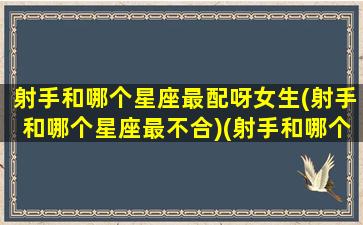 射手和哪个星座最配呀女生(射手和哪个星座最不合)(射手和哪个